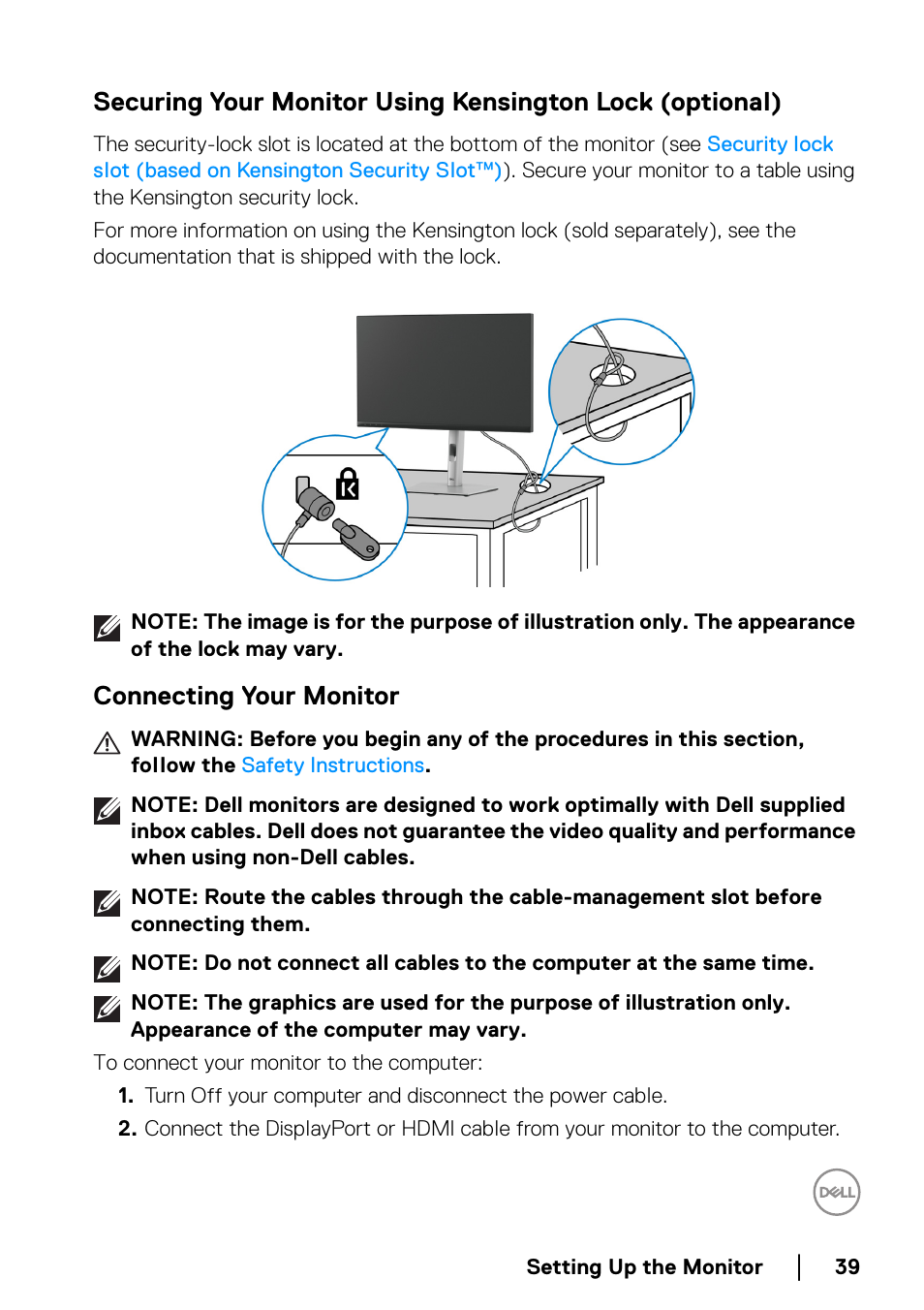 Securing Your Monitor Using Kensington Lock (optional)

The security-lock slot is located at the bottom of the monitor (see Security lock slot (based on Kensington Security Slot™)). Secure your monitor to a table using the Kensington security lock.

For more information on using the Kensington lock (sold separately), see the documentation that is shipped with the lock.

NOTE: The image is for the purpose of illustration only. The appearance of the lock may vary.

Connecting Your Monitor

WARNING: Before you begin any of the procedures in this section, follow the Safety Instructions.

NOTE: Dell monitors are designed to work optimally with Dell supplied inbox cables. Dell does not guarantee the video quality and performance when using non-Dell cables.

NOTE: Route the cables through the cable-management slot before connecting them.

NOTE: Do not connect all cables to the computer at the same time.

NOTE: The graphics are used for the purpose of illustration only. Appearance of the computer may vary.

To connect your monitor to the computer:

1. Turn Off your computer and disconnect the power cable.

2. Connect the DisplayPort or HDMI cable from your monitor to the computer.

DELL

Setting Up the Monitor | 39